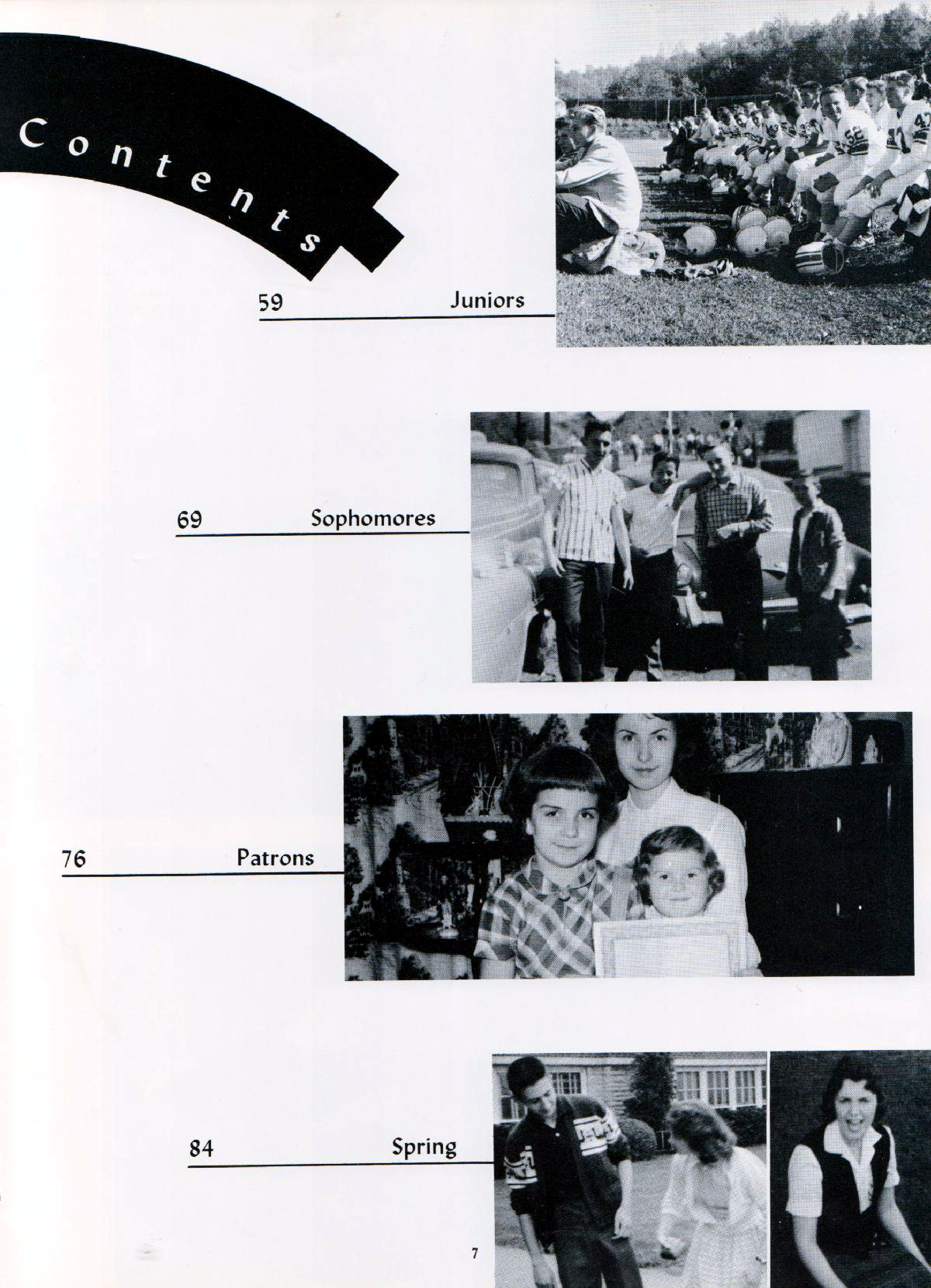 Contents

59 Juniors

69 Sophomores

76 Patrons

84 Spring

7